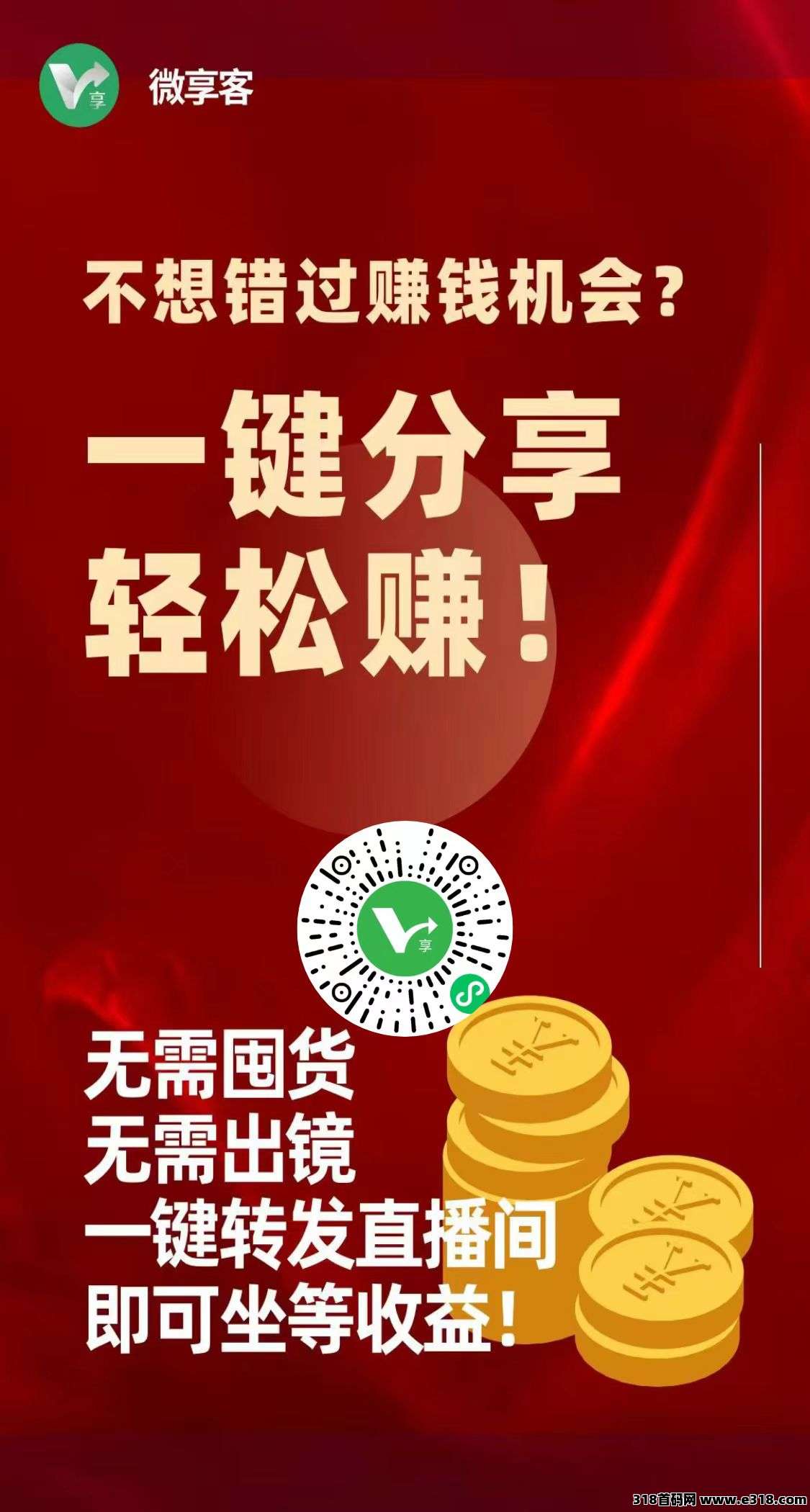 享

微享客

不想错过赚钱机会？

一键分享
轻松赚！

享

无需囤货
无需出镜
一键转发直播间
即可坐等收益！

318首码网 www.e318.com